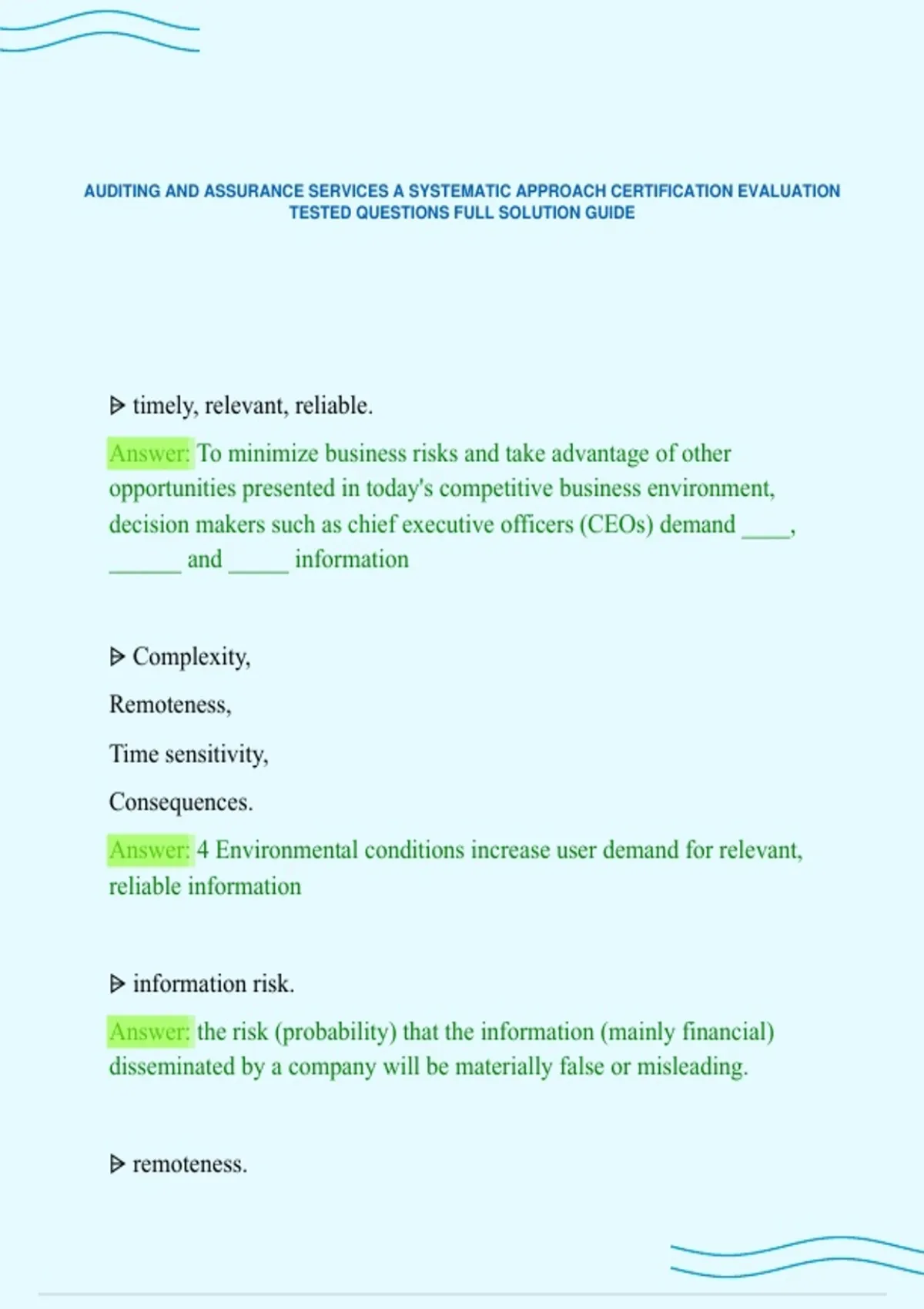 AUDITING AND ASSURANCE SERVICES A SYSTEMATIC APPROACH CERTIFICATION EVALUATION TESTED QUESTIONS FULL SOLUTION GUIDE

▷ timely, relevant, reliable.

Answer: To minimize business risks and take advantage of other opportunities presented in today's competitive business environment, decision makers such as chief executive officers (CEOs) demand ____, ______ and _____ information

▷ Complexity,

Remoteness,

Time sensitivity,

Consequences.

Answer: 4 Environmental conditions increase user demand for relevant, reliable information

▷ information risk.

Answer: the risk (probability) that the information (mainly financial) disseminated by a company will be materially false or misleading.

▷ remoteness.